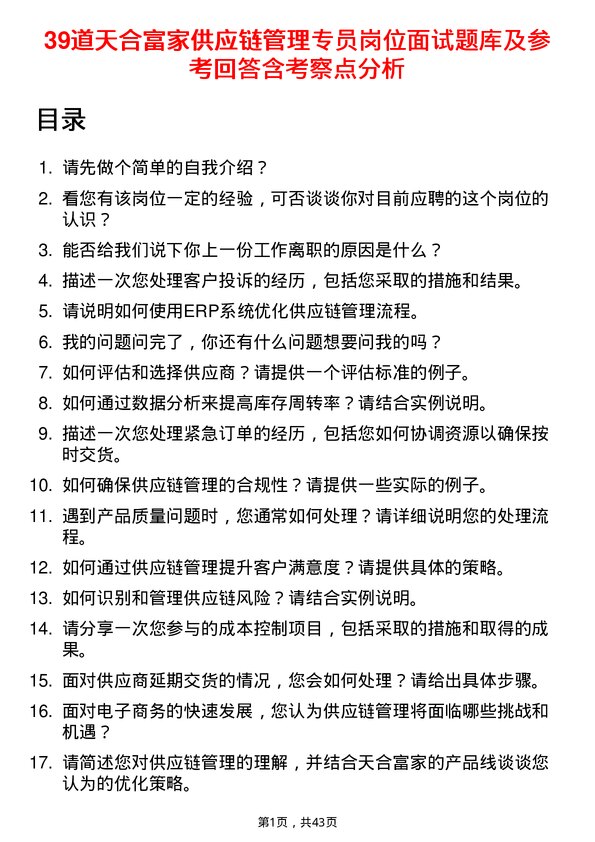 39道天合富家供应链管理专员岗位面试题库及参考回答含考察点分析

目录

1. 请先做个简单的自我介绍？
2. 看您有该岗位一定的经验，可否谈谈你对目前应聘的这个岗位的认识？
3. 能否给我们说下你上一份工作离职的原因是什么？
4. 描述一次您处理客户投诉的经历，包括您采取的措施和结果。
5. 请说明如何使用ERP系统优化供应链管理流程。
6. 我的问题问完了，你还有什么问题想要问我的吗？
7. 如何评估和选择供应商？请提供一个评估标准的例子。
8. 如何通过数据分析来提高库存周转率？请结合实例说明。
9. 描述一次您处理紧急订单的经历，包括您如何协调资源以确保按时交货。
10. 如何确保供应链管理的合规性？请提供一些实际的例子。
11. 遇到产品质量问题时，您通常如何处理？请详细说明您的处理流程。
12. 如何通过供应链管理提升客户满意度？请提供具体的策略。
13. 如何识别和管理供应链风险？请结合实例说明。
14. 请分享一次您参与的成本控制项目，包括采取的措施和取得的成果。
15. 面对供应商延期交货的情况，您会如何处理？请给出具体步骤。
16. 面对电子商务的快速发展，您认为供应链管理将面临哪些挑战和机遇？
17. 请简述您对供应链管理的理解，并结合天合富家的产品线谈谈您认为的优化策略。

第1页，共43页